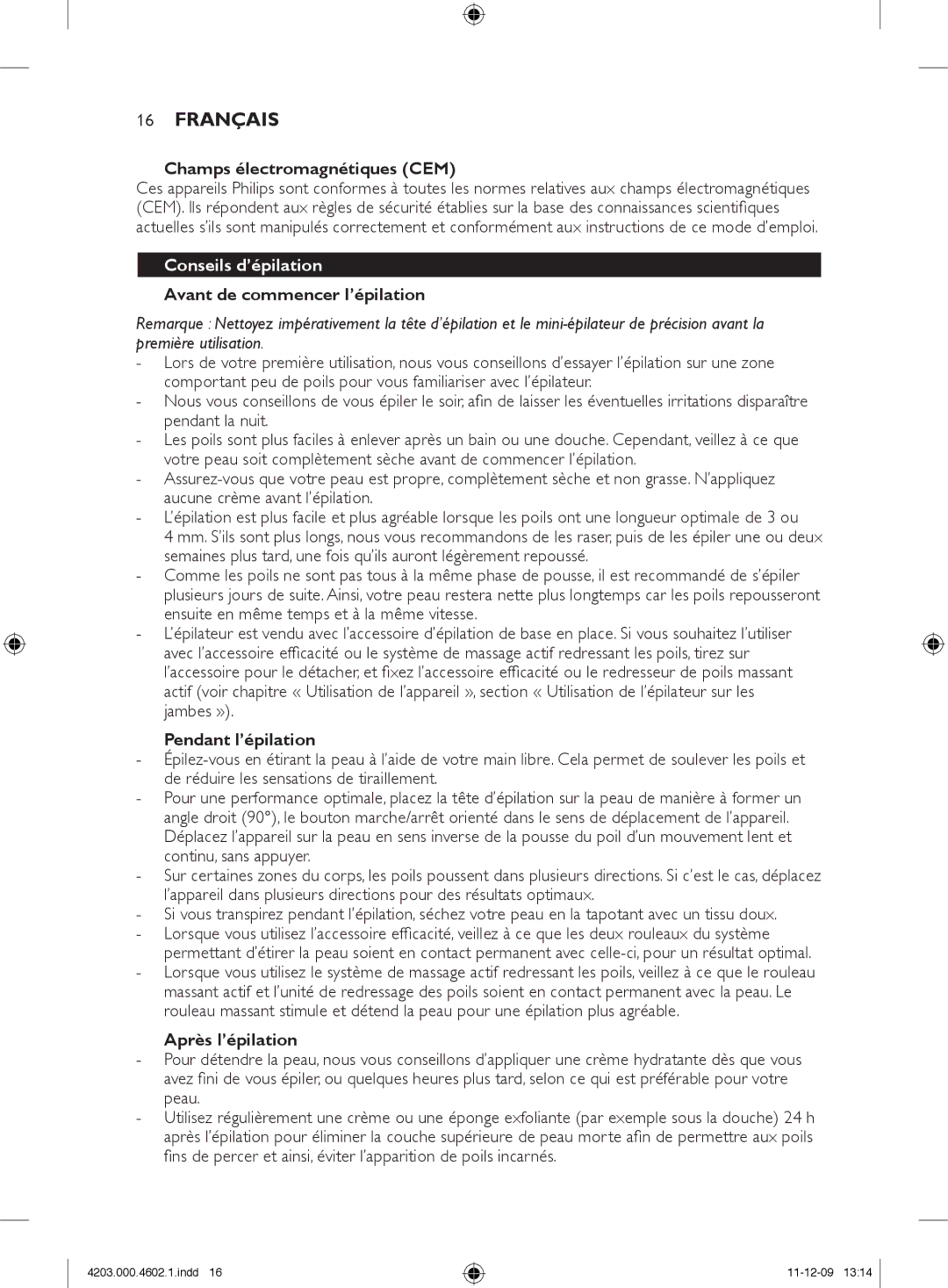 16 FRANÇAIS

Champs électromagnétiques (CEM)

Ces appareils Philips sont conformes à toutes les normes relatives aux champs électromagnétiques (CEM). Ils répondent aux règles de sécurité établies sur la base des connaissances scientifiques actuelles s'ils sont manipulés correctement et conformément aux instructions de ce mode d'emploi.

Conseils d'épilation

Avant de commencer l'épilation

Remarque : Nettoyez impérativement la tête d'épilation et le mini-épilateur de précision avant la première utilisation.

- Lors de votre première utilisation, nous vous conseillons d'essayer l'épilation sur une zone comportant peu de poils pour vous familiariser avec l'épilateur.
- Nous vous conseillons de vous épiler le soir, afin de laisser les éventuelles irritations disparaître pendant la nuit.
- Les poils sont plus faciles à enlever après un bain ou une douche. Cependant, veillez à ce que votre peau soit complètement sèche avant de commencer l'épilation.
- Assurez-vous que votre peau est propre, complètement sèche et non grasse. N'appliquez aucune crème avant l'épilation.
- L'épilation est plus facile et plus agréable lorsque les poils ont une longueur optimale de 3 ou 4 mm. S'ils sont plus longs, nous vous recommandons de les raser, puis de les épiler une ou deux semaines plus tard, une fois qu'ils auront légèrement repoussé.
- Comme les poils ne sont pas tous à la même phase de pousse, il est recommandé de s'épiler plusieurs jours de suite. Ainsi, votre peau restera nette plus longtemps car les poils repousseront ensuite en même temps et à la même vitesse.
- L'épilateur est vendu avec l'accessoire d'épilation de base en place. Si vous souhaitez l'utiliser avec l'accessoire efficacité ou le système de massage actif redressant les poils, tirez sur l'accessoire pour le détacher, et fixez l'accessoire efficacité ou le redresseur de poils massant actif (voir chapitre « Utilisation de l'appareil », section « Utilisation de l'épilateur sur les jambes »).

Pendant l'épilation

- Épilez-vous en étirant la peau à l'aide de votre main libre. Cela permet de soulever les poils et de réduire les sensations de tiraillement.
- Pour une performance optimale, placez la tête d'épilation sur la peau de manière à former un angle droit (90°), le bouton marche/arrêt orienté dans le sens de déplacement de l'appareil. Déplacez l'appareil sur la peau en sens inverse de la pousse du poil d'un mouvement lent et continu, sans appuyer.
- Sur certaines zones du corps, les poils poussent dans plusieurs directions. Si c'est le cas, déplacez l'appareil dans plusieurs directions pour des résultats optimaux.
- Si vous transpirez pendant l'épilation, séchez votre peau en la tapotant avec un tissu doux.
- Lorsque vous utilisez l'accessoire efficacité, veillez à ce que les deux rouleaux du système permettant d'étirer la peau soient en contact permanent avec celle-ci, pour un résultat optimal.
- Lorsque vous utilisez le système de massage actif redressant les poils, veillez à ce que le rouleau massant actif et l'unité de redressage des poils soient en contact permanent avec la peau. Le rouleau massant stimule et détend la peau pour une épilation plus agréable.

Après l'épilation

- Pour détendre la peau, nous vous conseillons d'appliquer une crème hydratante dès que vous avez fini de vous épiler, ou quelques heures plus tard, selon ce qui est préférable pour votre peau.
- Utilisez régulièrement une crème ou une éponge exfoliante (par exemple sous la douche) 24 h après l'épilation pour éliminer la couche supérieure de peau morte afin de permettre aux poils fins de percer et ainsi, éviter l'apparition de poils incarnés.

4203.000.4602.1.indd 16 11-12-09 13:14